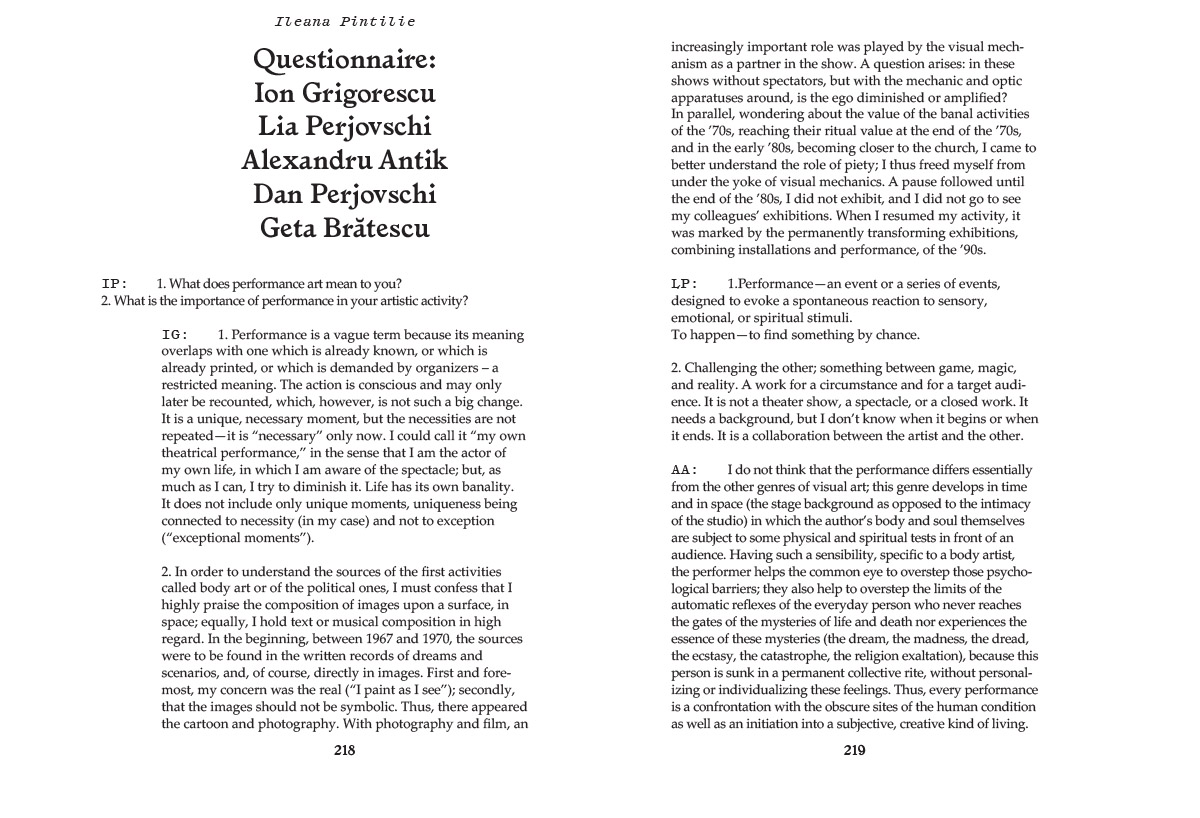 Ileana Pintilie

Questionnaire:
Ion Grigorescu
Lia Perjovschi
Alexandru Antik
Dan Perjovschi
Geta Brătescu

IP: 1. What does performance art mean to you?
2. What is the importance of performance in your artistic activity?

IG: 1. Performance is a vague term because its meaning overlaps with one which is already known, or which is already printed, or which is demanded by organizers – a restricted meaning. The action is conscious and may only later be recounted, which, however, is not such a big change. It is a unique, necessary moment, but the necessities are not repeated—it is "necessary" only now. I could call it "my own theatrical performance," in the sense that I am the actor of my own life, in which I am aware of the spectacle; but, as much as I can, I try to diminish it. Life has its own banality. It does not include only unique moments, uniqueness being connected to necessity (in my case) and not to exception ("exceptional moments").

2. In order to understand the sources of the first activities called body art or of the political ones, I must confess that I highly praise the composition of images upon a surface, in space; equally, I hold text or musical composition in high regard. In the beginning, between 1967 and 1970, the sources were to be found in the written records of dreams and scenarios, and, of course, directly in images. First and foremost, my concern was the real ("I paint as I see"); secondly, that the images should not be symbolic. Thus, there appeared the cartoon and photography. With photography and film, an

218

increasingly important role was played by the visual mechanism as a partner in the show. A question arises: in these shows without spectators, but with the mechanic and optic apparatuses around, is the ego diminished or amplified?
In parallel, wondering about the value of the banal activities of the '70s, reaching their ritual value at the end of the '70s, and in the early '80s, becoming closer to the church, I came to better understand the role of piety; I thus freed myself from under the yoke of visual mechanics. A pause followed until the end of the '80s, I did not exhibit, and I did not go to see my colleagues' exhibitions. When I resumed my activity, it was marked by the permanently transforming exhibitions, combining installations and performance, of the '90s.

LP: 1.Performance—an event or a series of events, designed to evoke a spontaneous reaction to sensory, emotional, or spiritual stimuli.
To happen—to find something by chance.

2. Challenging the other; something between game, magic, and reality. A work for a circumstance and for a target audience. It is not a theater show, a spectacle, or a closed work. It needs a background, but I don't know when it begins or when it ends. It is a collaboration between the artist and the other.

AA: I do not think that the performance differs essentially from the other genres of visual art; this genre develops in time and in space (the stage background as opposed to the intimacy of the studio) in which the author's body and soul themselves are subject to some physical and spiritual tests in front of an audience. Having such a sensibility, specific to a body artist, the performer helps the common eye to overstep those psychological barriers; they also help to overstep the limits of the automatic reflexes of the everyday person who never reaches the gates of the mysteries of life and death nor experiences the essence of these mysteries (the dream, the madness, the dread, the ecstasy, the catastrophe, the religion exaltation), because this person is sunk in a permanent collective rite, without personalizing or individualizing these feelings. Thus, every performance is a confrontation with the obscure sites of the human condition as well as an initiation into a subjective, creative kind of living.

219